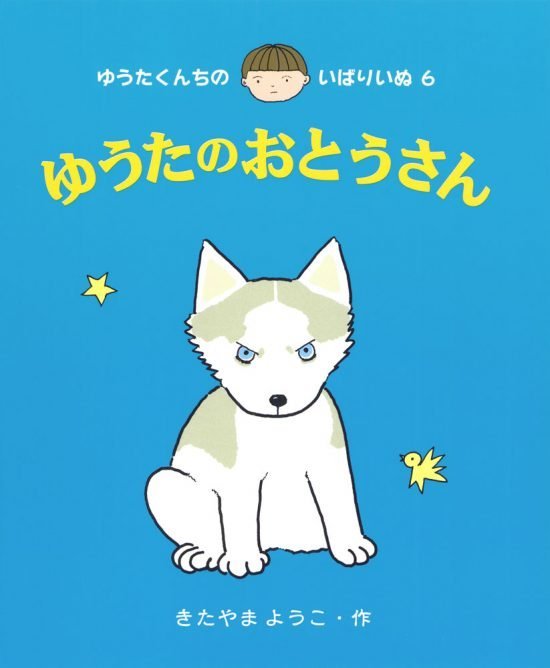 ゆうたくんちの いばりいぬ 6

ゆうたのおとうさん

きたやま ようこ・作